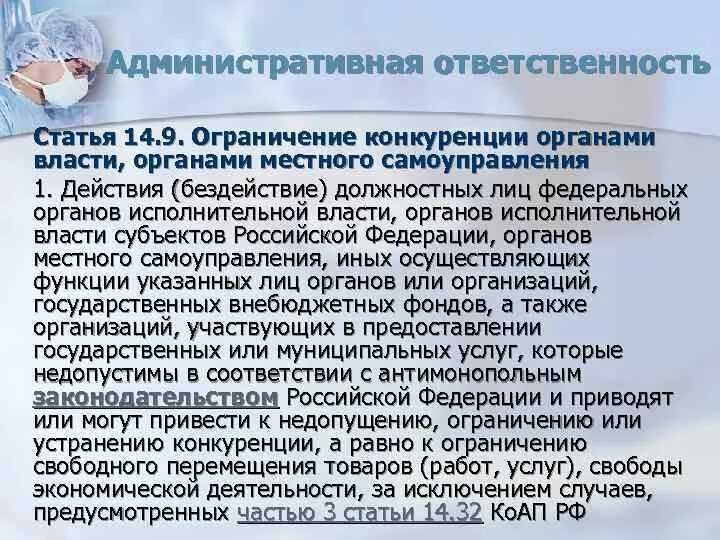 Административная ответственность

Статья 14.9. Ограничение конкуренции органами власти, органами местного самоуправления

1. Действия (бездействие) должностных лиц федеральных органов исполнительной власти, органов исполнительной власти субъектов Российской Федерации, органов местного самоуправления, иных осуществляющих функции указанных лиц органов или организаций, государственных внебюджетных фондов, а также организаций, участвующих в предоставлении государственных или муниципальных услуг, которые недопустимы в соответствии с антимонопольным законодательством Российской Федерации и приводят или могут привести к недопущению, ограничению или устранению конкуренции, а равно к ограничению свободного перемещения товаров (работ, услуг), свободы экономической деятельности, за исключением случаев, предусмотренных частью 3 статьи 14.32 КоАП РФ